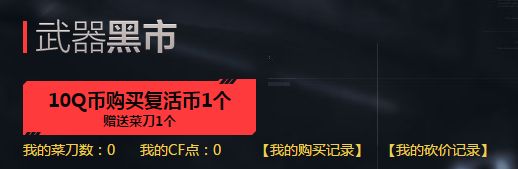 武器黑市

10Q币购买复活币1个
赠送菜刀1个

我的菜刀数：0　我的CF点：0　【我的购买记录】　【我的砍价记录】